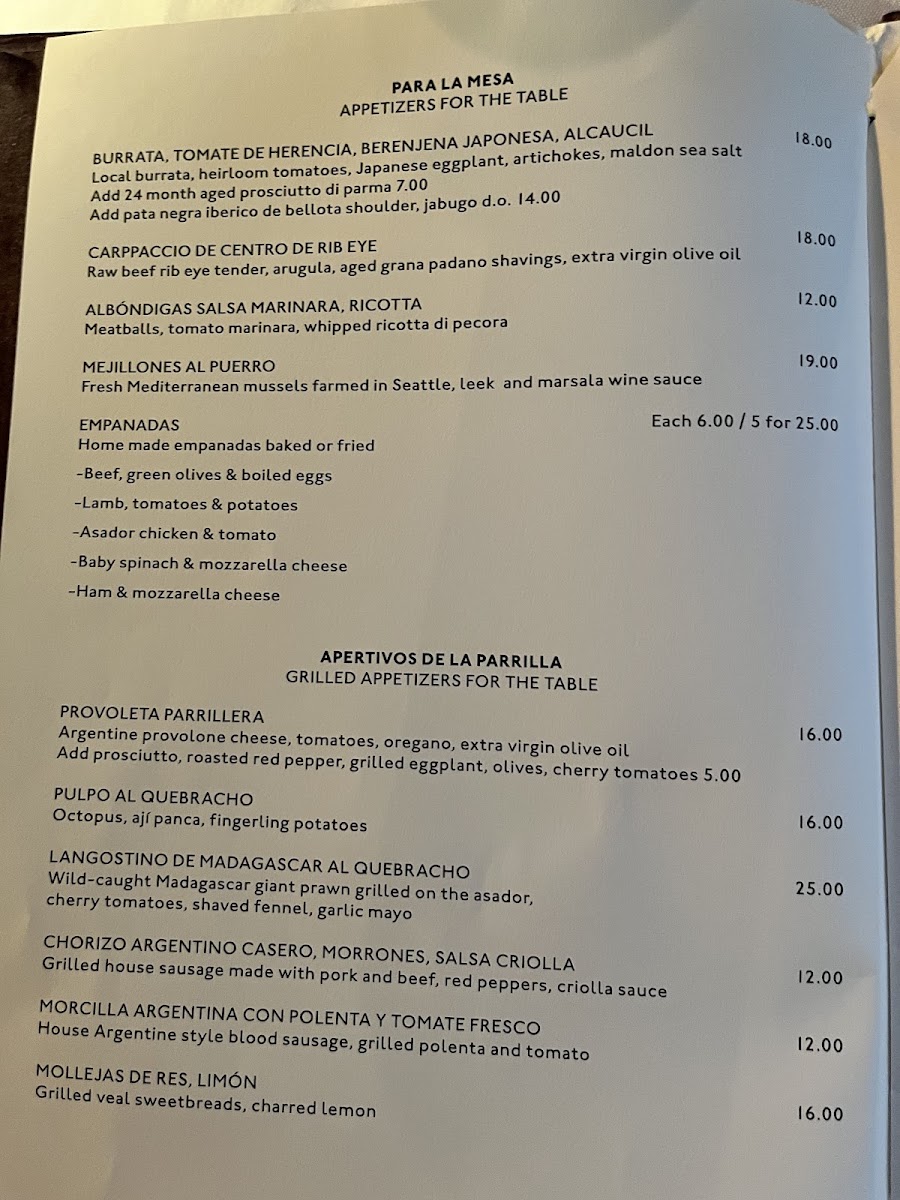 PARA LA MESA
APPETIZERS FOR THE TABLE

BURRATA, TOMATE DE HERENCIA, BERENJENA JAPONESA, ALCAUCIL 18.00
Local burrata, heirloom tomatoes, Japanese eggplant, artichokes, maldon sea salt
Add 24 month aged prosciutto di parma 7.00
Add pata negra iberico de bellota shoulder, jabugo d.o. 14.00

CARPPACCIO DE CENTRO DE RIB EYE 18.00
Raw beef rib eye tender, arugula, aged grana padano shavings, extra virgin olive oil

ALBÓNDIGAS SALSA MARINARA, RICOTTA 12.00
Meatballs, tomato marinara, whipped ricotta di pecora

MEJILLONES AL PUERRO 19.00
Fresh Mediterranean mussels farmed in Seattle, leek and marsala wine sauce

EMPANADAS Each 6.00 / 5 for 25.00
Home made empanadas baked or fried
-Beef, green olives & boiled eggs
-Lamb, tomatoes & potatoes
-Asador chicken & tomato
-Baby spinach & mozzarella cheese
-Ham & mozzarella cheese

APERTIVOS DE LA PARRILLA
GRILLED APPETIZERS FOR THE TABLE

PROVOLETA PARRILLERA
Argentine provolone cheese, tomatoes, oregano, extra virgin olive oil 16.00
Add prosciutto, roasted red pepper, grilled eggplant, olives, cherry tomatoes 5.00

PULPO AL QUEBRACHO
Octopus, ají panca, fingerling potatoes 16.00

LANGOSTINO DE MADAGASCAR AL QUEBRACHO
Wild-caught Madagascar giant prawn grilled on the asador, 25.00
cherry tomatoes, shaved fennel, garlic mayo

CHORIZO ARGENTINO CASERO, MORRONES, SALSA CRIOLLA
Grilled house sausage made with pork and beef, red peppers, criolla sauce 12.00

MORCILLA ARGENTINA CON POLENTA Y TOMATE FRESCO
House Argentine style blood sausage, grilled polenta and tomato 12.00

MOLLEJAS DE RES, LIMÓN
Grilled veal sweetbreads, charred lemon 16.00